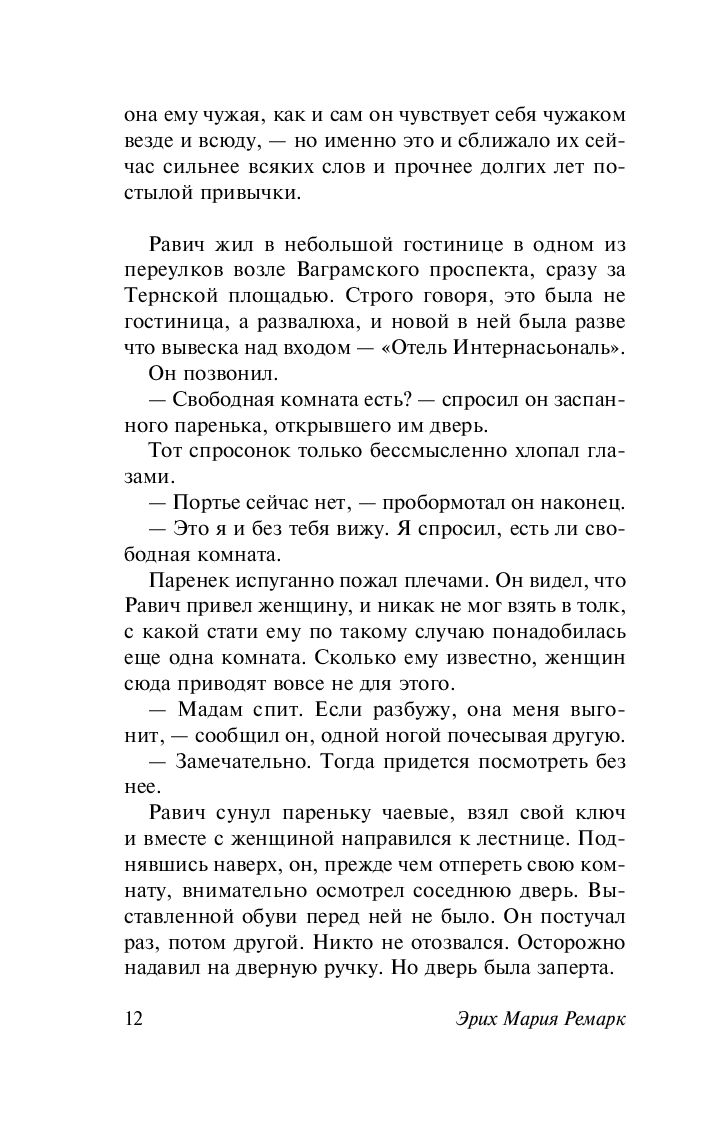 она ему чужая, как и сам он чувствует себя чужаком везде и всюду, — но именно это и сближало их сейчас сильнее всяких слов и прочнее долгих лет постылой привычки.

Равич жил в небольшой гостинице в одном из переулков возле Ваграмского проспекта, сразу за Тернской площадью. Строго говоря, это была не гостиница, а развалюха, и новой в ней была разве что вывеска над входом — «Отель Интернасьональ».

Он позвонил.

— Свободная комната есть? — спросил он заспанного паренька, открывшего им дверь.

Тот спросонок только бессмысленно хлопал глазами.

— Портье сейчас нет, — пробормотал он наконец.

— Это я и без тебя вижу. Я спросил, есть ли свободная комната.

Паренек испуганно пожал плечами. Он видел, что Равич привел женщину, и никак не мог взять в толк, с какой стати ему по такому случаю понадобилась еще одна комната. Сколько ему известно, женщин сюда приводят вовсе не для этого.

— Мадам спит. Если разбужу, она меня выгонит, — сообщил он, одной ногой почесывая другую.

— Замечательно. Тогда придется посмотреть без нее.

Равич сунул пареньку чаевые, взял свой ключ и вместе с женщиной направился к лестнице. Поднявшись наверх, он, прежде чем отпереть свою комнату, внимательно осмотрел соседнюю дверь. Выставленной обуви перед ней не было. Он постучал раз, потом другой. Никто не отозвался. Осторожно надавил на дверную ручку. Но дверь была заперта.

12 Эрих Мария Ремарк